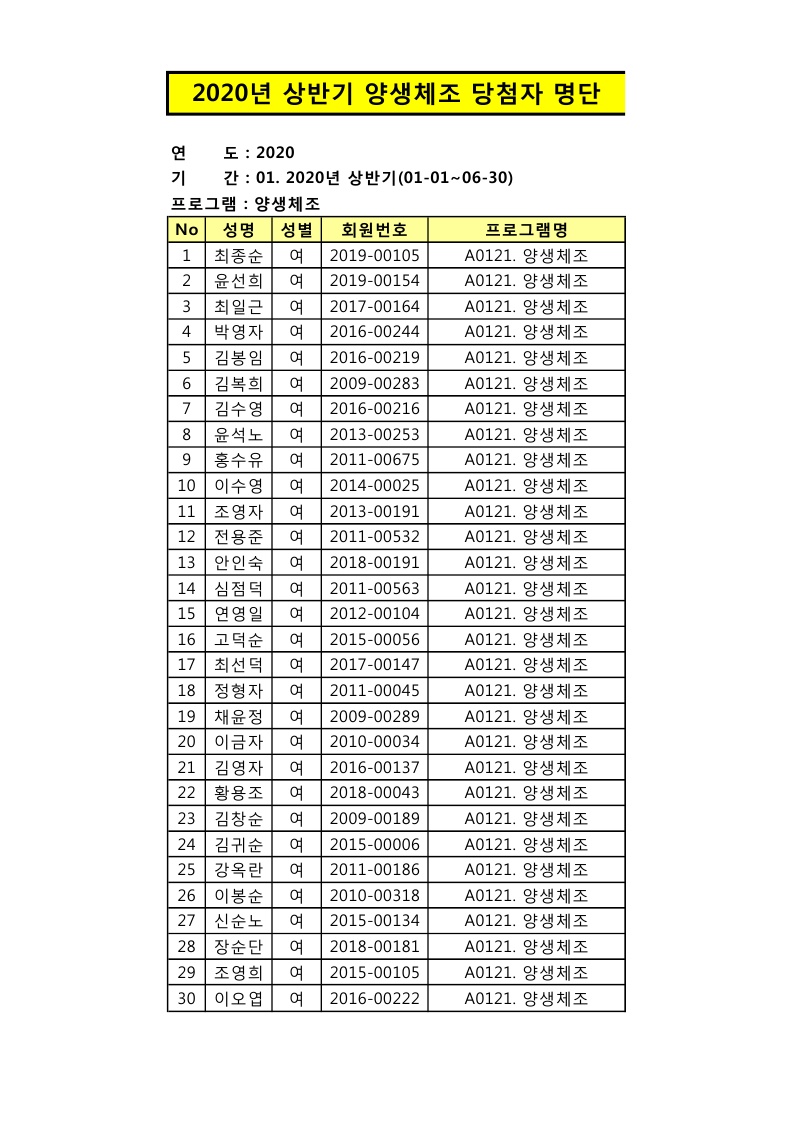 2020년 상반기 양생체조 당첨자 명단

연 도 : 2020
기 간 : 01. 2020년 상반기(01-01~06-30)
프로그램 : 양생체조

| No | 성명 | 성별 | 회원번호 | 프로그램명 |
|---|---|---|---|---|
| 1 | 최종순 | 여 | 2019-00105 | A0121. 양생체조 |
| 2 | 윤선희 | 여 | 2019-00154 | A0121. 양생체조 |
| 3 | 최일근 | 여 | 2017-00164 | A0121. 양생체조 |
| 4 | 박영자 | 여 | 2016-00244 | A0121. 양생체조 |
| 5 | 김봉임 | 여 | 2016-00219 | A0121. 양생체조 |
| 6 | 김복희 | 여 | 2009-00283 | A0121. 양생체조 |
| 7 | 김수영 | 여 | 2016-00216 | A0121. 양생체조 |
| 8 | 윤석노 | 여 | 2013-00253 | A0121. 양생체조 |
| 9 | 홍수유 | 여 | 2011-00675 | A0121. 양생체조 |
| 10 | 이수영 | 여 | 2014-00025 | A0121. 양생체조 |
| 11 | 조영자 | 여 | 2013-00191 | A0121. 양생체조 |
| 12 | 전용준 | 여 | 2011-00532 | A0121. 양생체조 |
| 13 | 안인숙 | 여 | 2018-00191 | A0121. 양생체조 |
| 14 | 심점덕 | 여 | 2011-00563 | A0121. 양생체조 |
| 15 | 연영일 | 여 | 2012-00104 | A0121. 양생체조 |
| 16 | 고덕순 | 여 | 2015-00056 | A0121. 양생체조 |
| 17 | 최선덕 | 여 | 2017-00147 | A0121. 양생체조 |
| 18 | 정형자 | 여 | 2011-00045 | A0121. 양생체조 |
| 19 | 채윤정 | 여 | 2009-00289 | A0121. 양생체조 |
| 20 | 이금자 | 여 | 2010-00034 | A0121. 양생체조 |
| 21 | 김영자 | 여 | 2016-00137 | A0121. 양생체조 |
| 22 | 황용조 | 여 | 2018-00043 | A0121. 양생체조 |
| 23 | 김창순 | 여 | 2009-00189 | A0121. 양생체조 |
| 24 | 김귀순 | 여 | 2015-00006 | A0121. 양생체조 |
| 25 | 강옥란 | 여 | 2011-00186 | A0121. 양생체조 |
| 26 | 이봉순 | 여 | 2010-00318 | A0121. 양생체조 |
| 27 | 신순노 | 여 | 2015-00134 | A0121. 양생체조 |
| 28 | 장순단 | 여 | 2018-00181 | A0121. 양생체조 |
| 29 | 조영희 | 여 | 2015-00105 | A0121. 양생체조 |
| 30 | 이오엽 | 여 | 2016-00222 | A0121. 양생체조 |